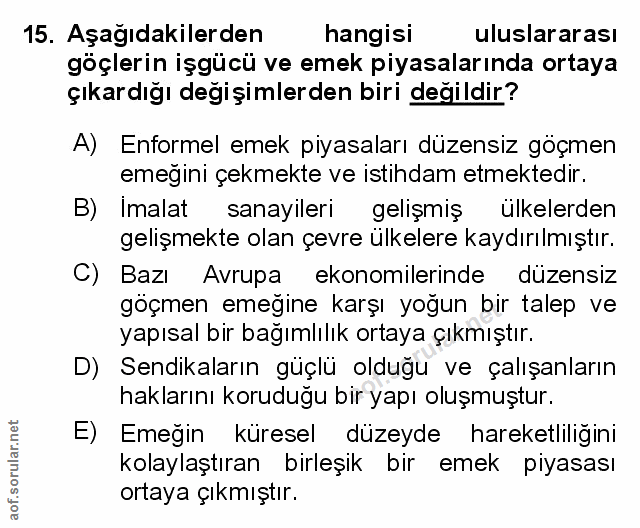 15. Aşağıdakilerden hangisi uluslararası göçlerin işgücü ve emek piyasalarında ortaya çıkardığı değişimlerden biri değildir?

A) Enformel emek piyasaları düzensiz göçmen emeğini çekmekte ve istihdam etmektedir.

B) İmalat sanayileri gelişmiş ülkelerden gelişmekte olan çevre ülkelere kaydırılmıştır.

C) Bazı Avrupa ekonomilerinde düzensiz göçmen emeğine karşı yoğun bir talep ve yapısal bir bağımlılık ortaya çıkmıştır.

D) Sendikaların güçlü olduğu ve çalışanların haklarını koruduğu bir yapı oluşmuştur.

E) Emeğin küresel düzeyde hareketliliğini kolaylaştıran birleşik bir emek piyasası ortaya çıkmıştır.

aof.sorular.net

aof.sorular.net